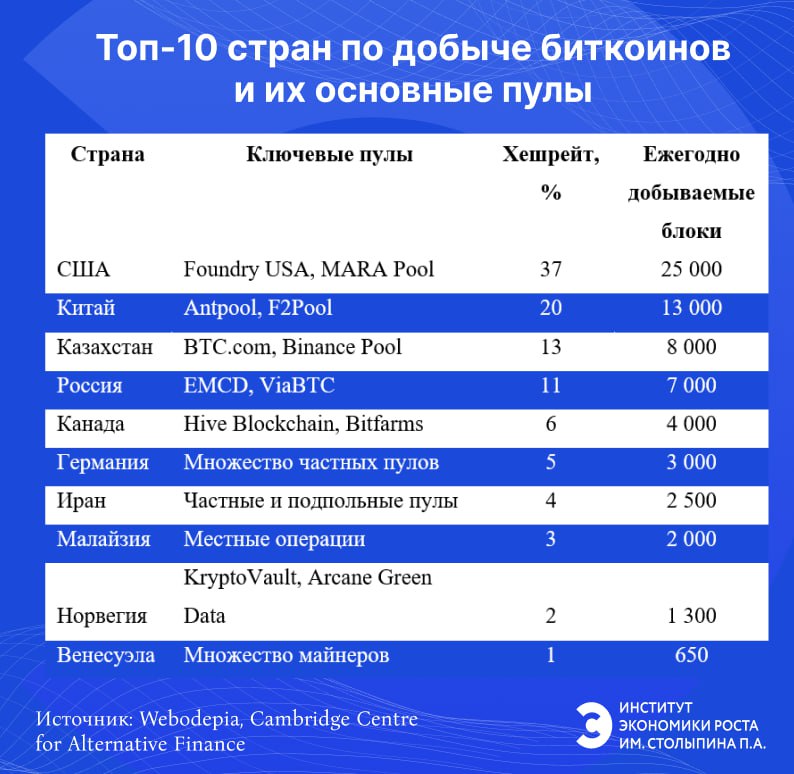 Топ-10 стран по добыче биткоинов и их основные пулы

| Страна | Ключевые пулы | Хешрейт, % | Ежегодно добываемые блоки |
|---|---|---|---|
| США | Foundry USA, MARA Pool | 37 | 25 000 |
| Китай | Antpool, F2Pool | 20 | 13 000 |
| Казахстан | BTC.com, Binance Pool | 13 | 8 000 |
| Россия | EMCD, ViaBTC | 11 | 7 000 |
| Канада | Hive Blockchain, Bitfarms | 6 | 4 000 |
| Германия | Множество частных пулов | 5 | 3 000 |
| Иран | Частные и подпольные пулы | 4 | 2 500 |
| Малайзия | Местные операции | 3 | 2 000 |
| Норвегия | KryptoVault, Arcane Green Data | 2 | 1 300 |
| Венесуэла | Множество майнеров | 1 | 650 |

Источник: Webodepia, Cambridge Centre for Alternative Finance

ИНСТИТУТ ЭКОНОМИКИ РОСТА ИМ. СТОЛЫПИНА П.А.